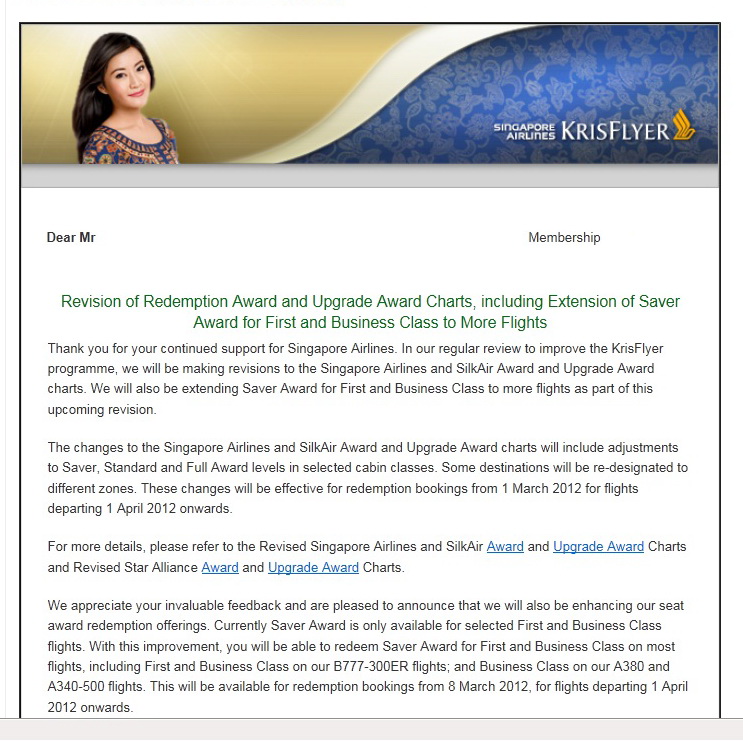 SINGAPORE AIRLINES KRISFLYER

Dear Mr

Membership

Revision of Redemption Award and Upgrade Award Charts, including Extension of Saver Award for First and Business Class to More Flights

Thank you for your continued support for Singapore Airlines. In our regular review to improve the KrisFlyer programme, we will be making revisions to the Singapore Airlines and SilkAir Award and Upgrade Award charts. We will also be extending Saver Award for First and Business Class to more flights as part of this upcoming revision.

The changes to the Singapore Airlines and SilkAir Award and Upgrade Award charts will include adjustments to Saver, Standard and Full Award levels in selected cabin classes. Some destinations will be re-designated to different zones. These changes will be effective for redemption bookings from 1 March 2012 for flights departing 1 April 2012 onwards.

For more details, please refer to the Revised Singapore Airlines and SilkAir Award and Upgrade Award Charts and Revised Star Alliance Award and Upgrade Award Charts.

We appreciate your invaluable feedback and are pleased to announce that we will also be enhancing our seat award redemption offerings. Currently Saver Award is only available for selected First and Business Class flights. With this improvement, you will be able to redeem Saver Award for First and Business Class on most flights, including First and Business Class on our B777-300ER flights; and Business Class on our A380 and A340-500 flights. This will be available for redemption bookings from 8 March 2012, for flights departing 1 April 2012 onwards.